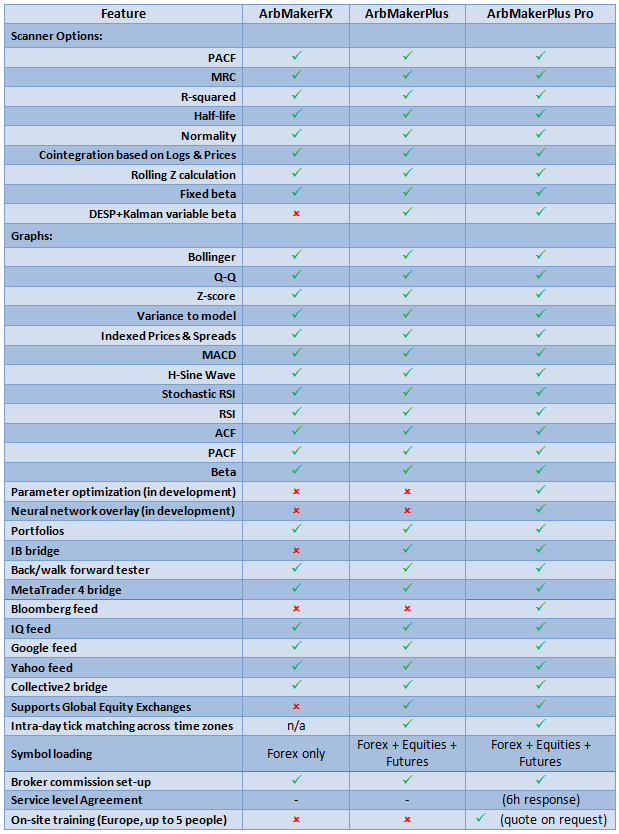 | Feature | ArbMakerFX | ArbMakerPlus | ArbMakerPlus Pro |
|---|---|---|---|
| Scanner Options: | | | |
| PACF | ✓ | ✓ | ✓ |
| MRC | ✓ | ✓ | ✓ |
| R-squared | ✓ | ✓ | ✓ |
| Half-life | ✓ | ✓ | ✓ |
| Normality | ✓ | ✓ | ✓ |
| Cointegration based on Logs & Prices | ✓ | ✓ | ✓ |
| Rolling Z calculation | ✓ | ✓ | ✓ |
| Fixed beta | ✓ | ✓ | ✓ |
| DESP+Kalman variable beta | × | ✓ | ✓ |
| Graphs: | | | |
| Bollinger | ✓ | ✓ | ✓ |
| Q-Q | ✓ | ✓ | ✓ |
| Z-score | ✓ | ✓ | ✓ |
| Variance to model | ✓ | ✓ | ✓ |
| Indexed Prices & Spreads | ✓ | ✓ | ✓ |
| MACD | ✓ | ✓ | ✓ |
| H-Sine Wave | ✓ | ✓ | ✓ |
| Stochastic RSI | ✓ | ✓ | ✓ |
| RSI | ✓ | ✓ | ✓ |
| ACF | ✓ | ✓ | ✓ |
| PACF | ✓ | ✓ | ✓ |
| Beta | ✓ | ✓ | ✓ |
| Parameter optimization (in development) | × | × | ✓ |
| Neural network overlay (in development) | × | × | ✓ |
| Portfolios | ✓ | ✓ | ✓ |
| IB bridge | × | ✓ | ✓ |
| Back/walk forward tester | ✓ | ✓ | ✓ |
| MetaTrader 4 bridge | ✓ | ✓ | ✓ |
| Bloomberg feed | × | × | ✓ |
| IQ feed | ✓ | ✓ | ✓ |
| Google feed | ✓ | ✓ | ✓ |
| Yahoo feed | ✓ | ✓ | ✓ |
| Collective2 bridge | ✓ | ✓ | ✓ |
| Supports Global Equity Exchanges | × | ✓ | ✓ |
| Intra-day tick matching across time zones | n/a | ✓ | ✓ |
| Symbol loading | Forex only | Forex + Equities + Futures | Forex + Equities + Futures |
| Broker commission set-up | ✓ | ✓ | ✓ |
| Service level Agreement | - | - | (6h response) |
| On-site training (Europe, up to 5 people) | × | × | ✓ (quote on request) |